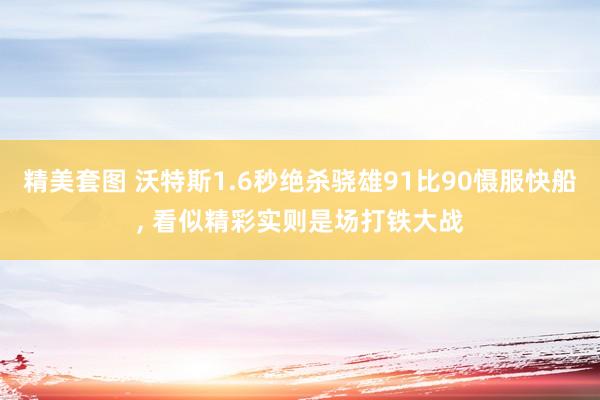 精美套图 沃特斯1.6秒绝杀骁雄91比90慑服快船, 看似精彩实则是场打铁大战